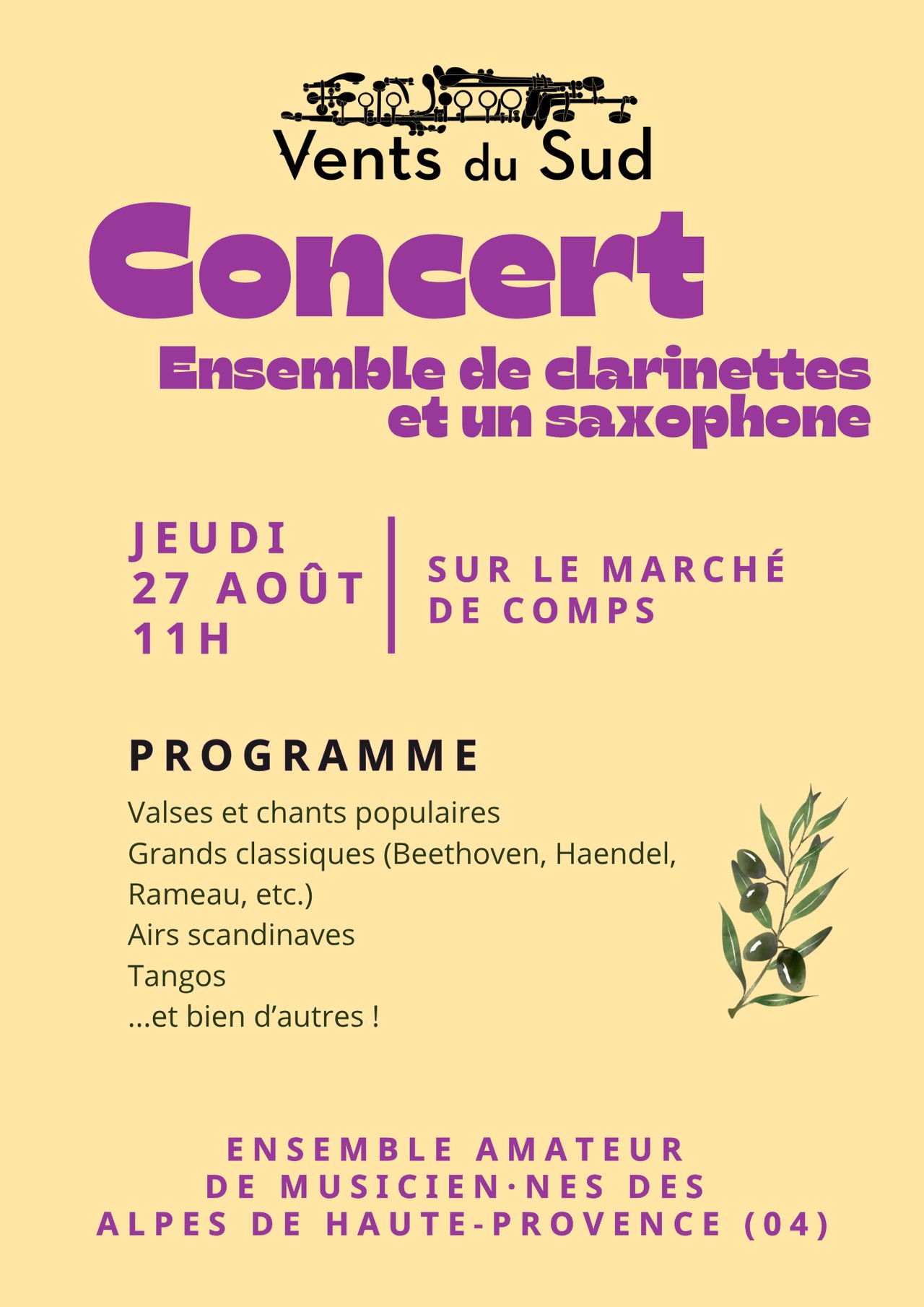 Vents du Sud

Concert

Ensemble de clarinettes et un saxophone

JEUDI
27 AOÛT
11H

SUR LE MARCHÉ DE COMPS

PROGRAMME

Valses et chants populaires
Grands classiques (Beethoven, Haendel, Rameau, etc.)
Airs scandinaves
Tangos
...et bien d'autres !

ENSEMBLE AMATEUR DE MUSICIEN·NES DES ALPES DE HAUTE-PROVENCE (04)